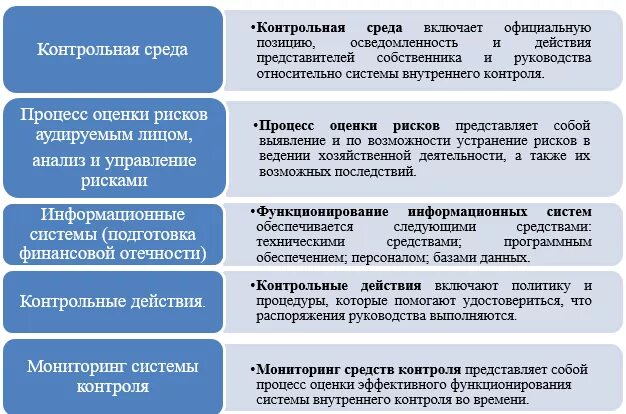 Контрольная среда

•Контрольная среда включает официальную позицию, осведомленность и действия представителей собственника и руководства относительно системы внутреннего контроля.

Процесс оценки рисков аудируемым лицом, анализ и управление рисками

•Процесс оценки рисков представляет собой выявление и по возможности устранение рисков в ведении хозяйственной деятельности, а также их возможных последствий.

Информационные системы (подготовка финансовой отечности)

•Функционирование информационных систем обеспечивается следующими средствами: техническими средствами; программным обеспечением; персоналом; базами данных.

Контрольные действия.

•Контрольные действия включают политику и процедуры, которые помогают удостовериться, что распоряжения руководства выполняются.

Мониторинг системы контроля

•Мониторинг средств контроля представляет собой процесс оценки эффективного функционирования системы внутреннего контроля во времени.